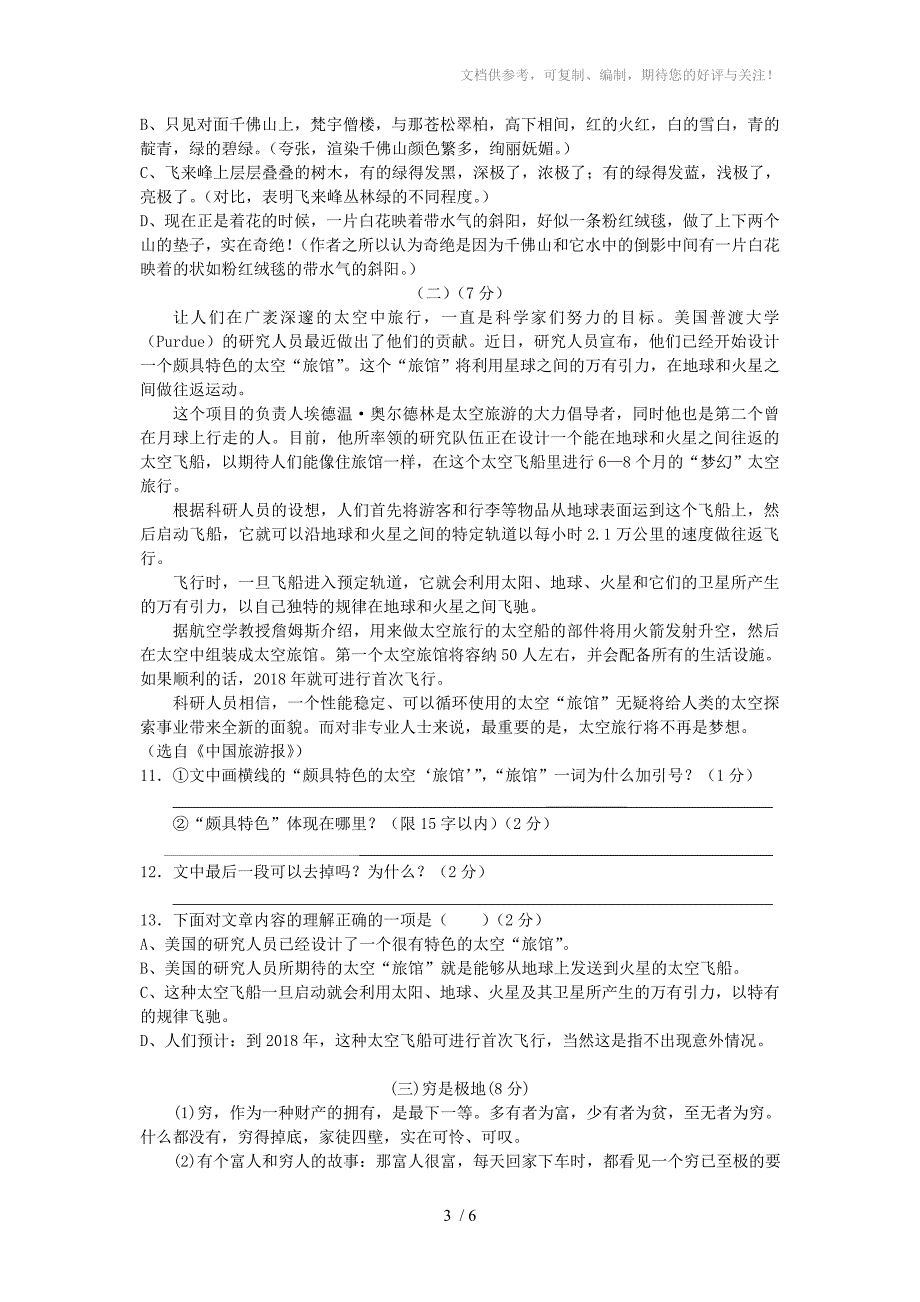 文档供参考，可复制、编制，期待您的好评与关注！

B、只见对面千佛山上，梵宇僧楼，与那苍松翠柏，高下相间，红的火红，白的雪白，青的靛青，绿的碧绿。（夸张，渲染千佛山颜色繁多，绚丽妩媚。）
C、飞来峰上层层叠叠的树木，有的绿得发黑，深极了，浓极了；有的绿得发蓝，浅极了，亮极了。（对比，表明飞来峰丛林绿的不同程度。）
D、现在正是着花的时候，一片白花映着带水气的斜阳，好似一条粉红绒毯，做了上下两个山的垫子，实在奇绝！(作者之所以认为奇绝是因为千佛山和它水中的倒影中间有一片白花映着的状如粉红绒毯的带水气的斜阳。)

（二）（7分）

让人们在广袤深邃的太空中旅行，一直是科学家们努力的目标。美国普渡大学（Purdue）的研究人员最近做出了他们的贡献。近日，研究人员宣布，他们已经开始设计一个颇具特色的太空“旅馆”。这个“旅馆”将利用星球之间的万有引力，在地球和火星之间做往返运动。

这个项目的负责人埃德温·奥尔德林是太空旅游的大力倡导者，同时他也是第二个曾在月球上行走的人。目前，他所率领的研究队伍正在设计一个能在地球和火星之间往返的太空飞船，以期待人们能像住旅馆一样，在这个太空飞船里进行6—8个月的“梦幻”太空旅行。

根据科研人员的设想，人们首先将游客和行李等物品从地球表面运到这个飞船上，然后启动飞船，它就可以沿地球和火星之间的特定轨道以每小时2.1万公里的速度做往返飞行。

飞行时，一旦飞船进入预定轨道，它就会利用太阳、地球、火星和它们的卫星所产生的万有引力，以自己独特的规律在地球和火星之间飞驰。

据航空学教授詹姆斯介绍，用来做太空旅行的太空船的部件将用火箭发射升空，然后在太空中组装成太空旅馆。第一个太空旅馆将容纳50人左右，并会配备所有的生活设施。如果顺利的话，2018年就可进行首次飞行。

科研人员相信，一个性能稳定、可以循环使用的太空“旅馆”无疑将给人类的太空探索事业带来全新的面貌。而对非专业人士来说，最重要的是，太空旅行将不再是梦想。
（选自《中国旅游报》）

11．①文中画横线的“颇具特色的太空‘旅馆’”,“旅馆”一词为什么加引号？（1分）

②“颇具特色”体现在哪里？（限15字以内）(2分）

12．文中最后一段可以去掉吗？为什么？（2分）

13．下面对文章内容的理解正确的一项是（　　）(2分）
A、美国的研究人员已经设计了一个很有特色的太空“旅馆”。
B、美国的研究人员所期待的太空“旅馆”就是能够从地球上发送到火星的太空飞船。
C、这种太空飞船一旦启动就会利用太阳、地球、火星及其卫星所产生的万有引力，以特有的规律飞驰。
D、人们预计：到2018年，这种太空飞船可进行首次飞行，当然这是指不出现意外情况。

(三)穷是极地(8分)

(1)穷，作为一种财产的拥有，是最下一等。多有者为富，少有者为贫，至无者为穷。什么都没有，穷得掉底，家徒四壁，实在可怜、可叹。

(2)有个富人和穷人的故事：那富人很富，每天回家下车时，都看见一个穷已至极的要

3 / 6